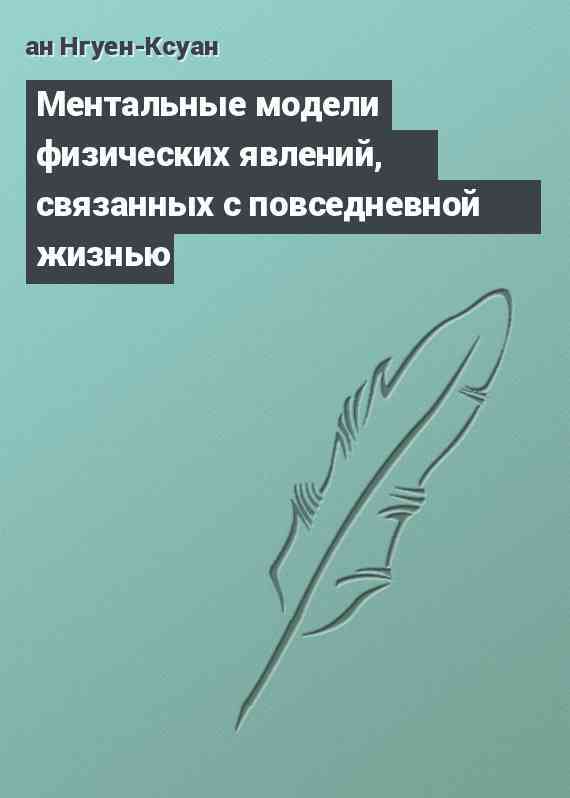 ан Нгуен-Ксуан

Ментальные модели физических явлений, связанных с повседневной жизнью